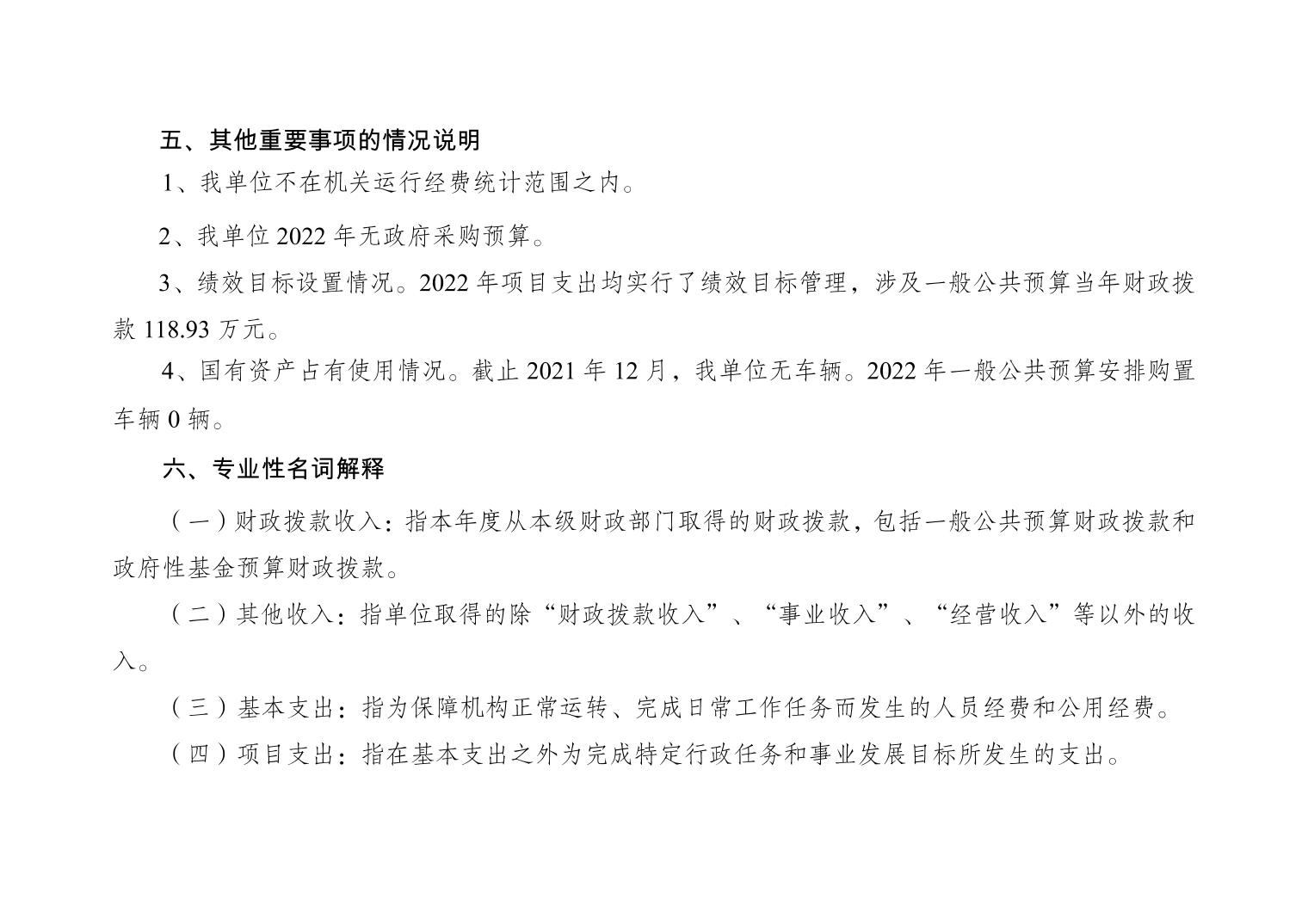 五、其他重要事项的情况说明

1、我单位不在机关运行经费统计范围之内。

2、我单位 2022 年无政府采购预算。

3、绩效目标设置情况。2022 年项目支出均实行了绩效目标管理，涉及一般公共预算当年财政拨款 118.93 万元。

4、国有资产占有使用情况。截止 2021 年 12 月，我单位无车辆。2022 年一般公共预算安排购置车辆 0 辆。

六、专业性名词解释

（一）财政拨款收入：指本年度从本级财政部门取得的财政拨款，包括一般公共预算财政拨款和政府性基金预算财政拨款。

（二）其他收入：指单位取得的除“财政拨款收入”、“事业收入”、“经营收入”等以外的收入。

（三）基本支出：指为保障机构正常运转、完成日常工作任务而发生的人员经费和公用经费。

（四）项目支出：指在基本支出之外为完成特定行政任务和事业发展目标所发生的支出。